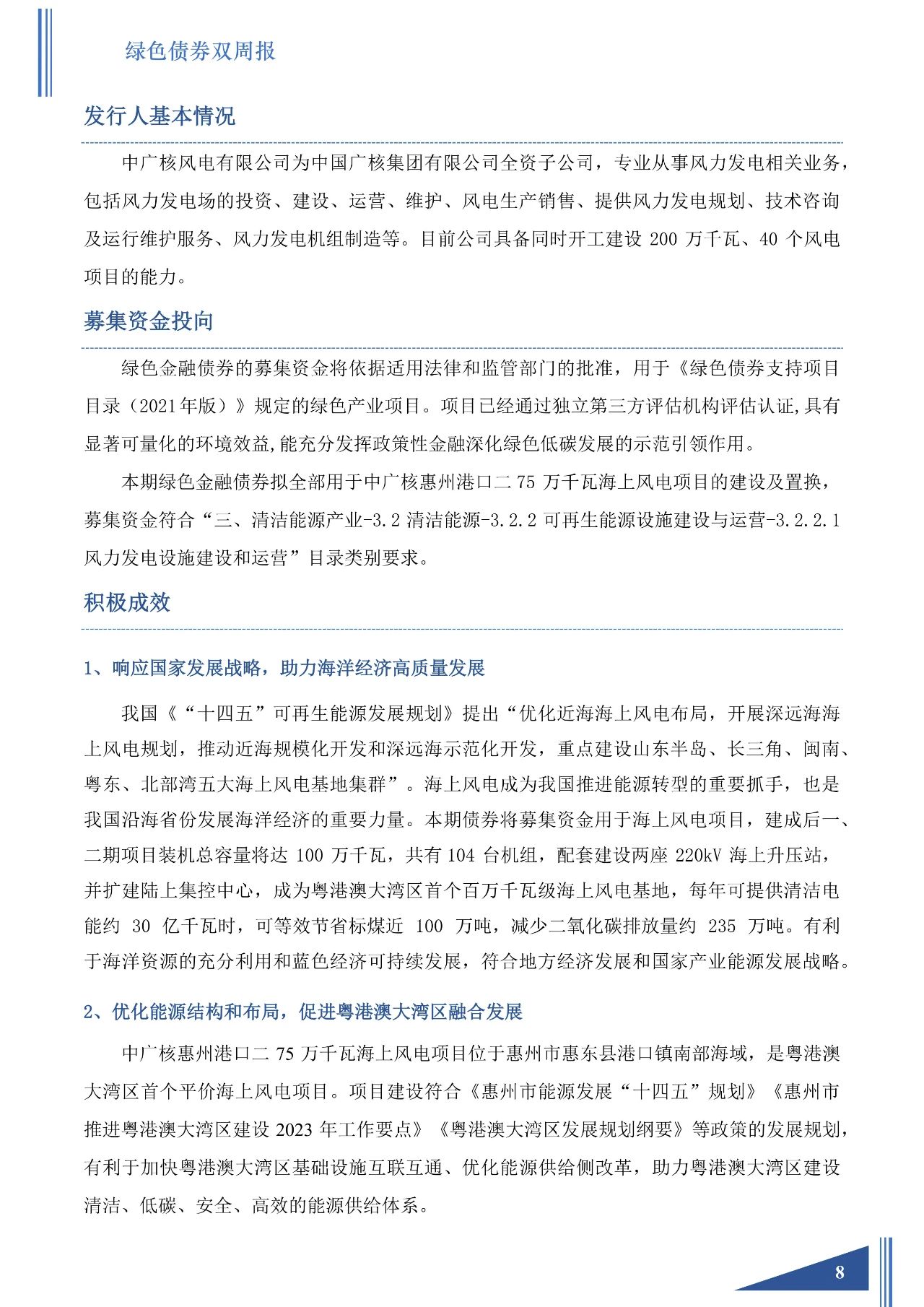 绿色债券双周报

发行人基本情况

中广核风电有限公司为中国广核集团有限公司全资子公司，专业从事风力发电相关业务，包括风力发电场的投资、建设、运营、维护、风电生产销售、提供风力发电规划、技术咨询及运行维护服务、风力发电机组制造等。目前公司具备同时开工建设 200 万千瓦、40 个风电项目的能力。

募集资金投向

绿色金融债券的募集资金将依据适用法律和监管部门的批准，用于《绿色债券支持项目目录（2021年版）》规定的绿色产业项目。项目已经通过独立第三方评估机构评估认证,具有显著可量化的环境效益,能充分发挥政策性金融深化绿色低碳发展的示范引领作用。

本期绿色金融债券拟全部用于中广核惠州港口二 75 万千瓦海上风电项目的建设及置换，募集资金符合“三、清洁能源产业-3.2 清洁能源-3.2.2 可再生能源设施建设与运营-3.2.2.1 风力发电设施建设和运营”目录类别要求。

积极成效

1、响应国家发展战略，助力海洋经济高质量发展

我国《“十四五”可再生能源发展规划》提出“优化近海海上风电布局，开展深远海海上风电规划，推动近海规模化开发和深远海示范化开发，重点建设山东半岛、长三角、闽南、粤东、北部湾五大海上风电基地集群”。海上风电成为我国推进能源转型的重要抓手，也是我国沿海省份发展海洋经济的重要力量。本期债券将募集资金用于海上风电项目，建成后一、二期项目装机总容量将达 100 万千瓦，共有 104 台机组，配套建设两座 220kV 海上升压站，并扩建陆上集控中心，成为粤港澳大湾区首个百万千瓦级海上风电基地，每年可提供清洁电能约 30 亿千瓦时，可等效节省标煤近 100 万吨，减少二氧化碳排放量约 235 万吨。有利于海洋资源的充分利用和蓝色经济可持续发展，符合地方经济发展和国家产业能源发展战略。

2、优化能源结构和布局，促进粤港澳大湾区融合发展

中广核惠州港口二 75 万千瓦海上风电项目位于惠州市惠东县港口镇南部海域，是粤港澳大湾区首个平价海上风电项目。项目建设符合《惠州市能源发展“十四五”规划》《惠州市推进粤港澳大湾区建设 2023 年工作要点》《粤港澳大湾区发展规划纲要》等政策的发展规划，有利于加快粤港澳大湾区基础设施互联互通、优化能源供给侧改革，助力粤港澳大湾区建设清洁、低碳、安全、高效的能源供给体系。

8